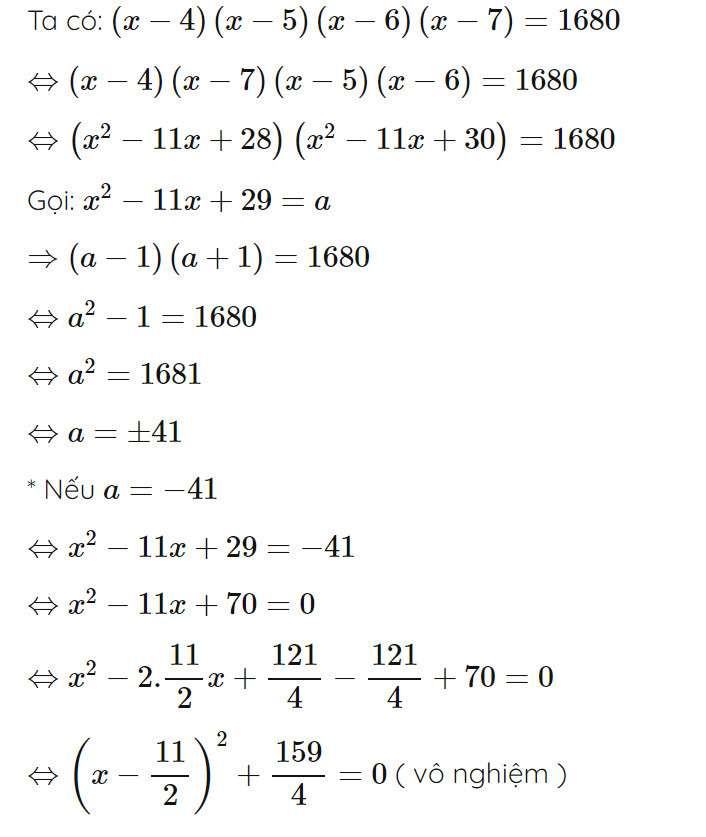 Ta có: $(x-4)(x-5)(x-6)(x-7)=1680$

$\Leftrightarrow (x-4)(x-7)(x-5)(x-6)=1680$

$\Leftrightarrow \left(x^2-11x+28\right)\left(x^2-11x+30\right)=1680$

Gọi: $x^2-11x+29=a$

$\Rightarrow (a-1)(a+1)=1680$

$\Leftrightarrow a^2-1=1680$

$\Leftrightarrow a^2=1681$

$\Leftrightarrow a=\pm 41$

* Nếu $a=-41$

$\Leftrightarrow x^2-11x+29=-41$

$\Leftrightarrow x^2-11x+70=0$

$\Leftrightarrow x^2-2.\frac{11}{2}x+\frac{121}{4}-\frac{121}{4}+70=0$

$\Leftrightarrow \left(x-\frac{11}{2}\right)^2+\frac{159}{4}=0$ ( vô nghiệm )